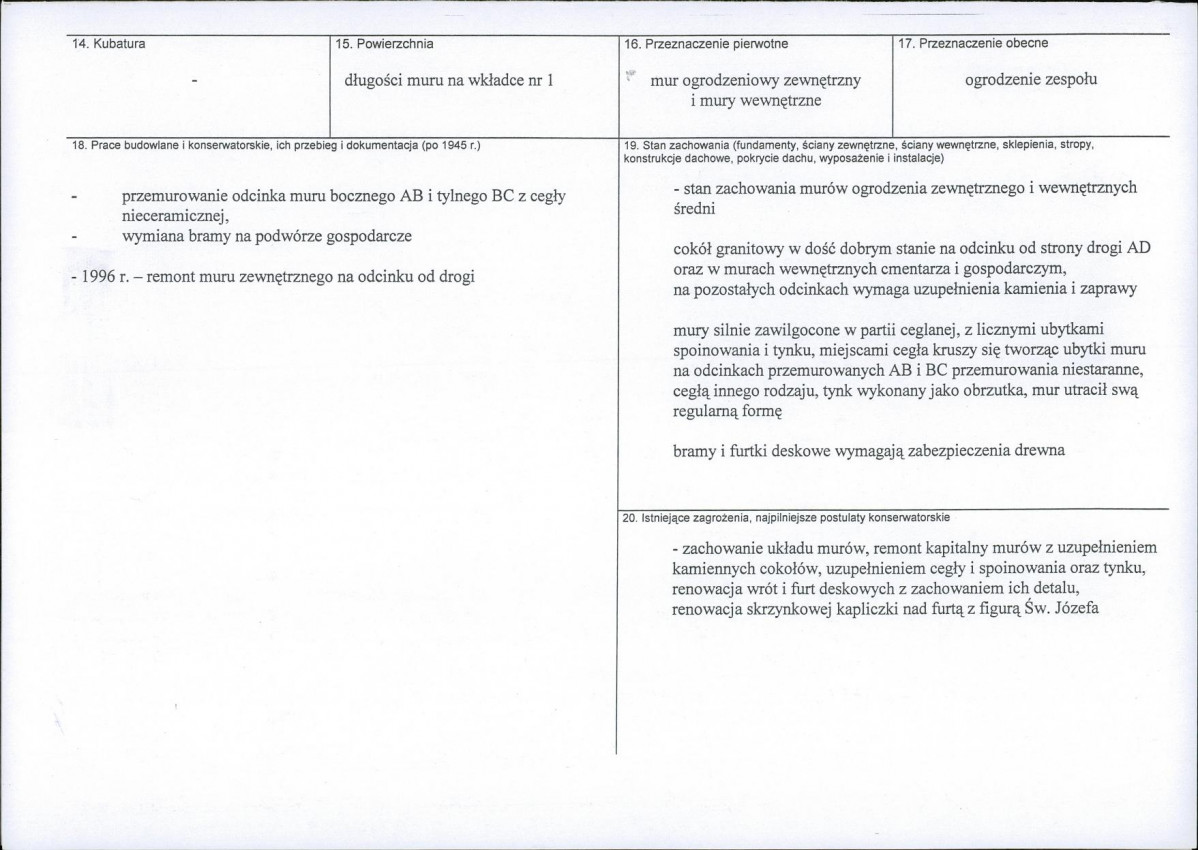 14. Kubatura

-

15. Powierzchnia

długości muru na wkładce nr 1

16. Przeznaczenie pierwotne

mur ogrodzeniowy zewnętrzny i mury wewnętrzne

17. Przeznaczenie obecne

ogrodzenie zespołu

18. Prace budowlane i konserwatorskie, ich przebieg i dokumentacja (po 1945 r.)

- przemurowanie odcinka muru bocznego AB i tylnego BC z cegły nieceramicznej,
- wymiana bramy na podwórze gospodarcze

- 1996 r. – remont muru zewnętrznego na odcinku od drogi

19. Stan zachowania (fundamenty, ściany zewnętrzne, ściany wewnętrzne, sklepienia, stropy, konstrukcje dachowe, pokrycie dachu, wyposażenie i instalacje)

- stan zachowania murów ogrodzenia zewnętrznego i wewnętrznych średni

cokół granitowy w dość dobrym stanie na odcinku od strony drogi AD oraz w murach wewnętrznych cmentarza i gospodarczym, na pozostałych odcinkach wymaga uzupełnienia kamienia i zaprawy

mury silnie zawilgocone w partii ceglanej, z licznymi ubytkami spoinowania i tynku, miejscami cegła kruszy się tworząc ubytki muru na odcinkach przemurowanych AB i BC przemurowania niestaranne, cegłą innego rodzaju, tynk wykonany jako obrzutka, mur utracił swą regularną formę

bramy i furtki deskowe wymagają zabezpieczenia drewna

20. Istniejące zagrożenia, najpilniejsze postulaty konserwatorskie

- zachowanie układu murów, remont kapitalny murów z uzupełnieniem kamiennych cokołów, uzupełnieniem cegły i spoinowania oraz tynku, renowacja wrót i furt deskowych z zachowaniem ich detalu, renowacja skrzynkowej kapliczki nad furtą z figurą Św. Józefa